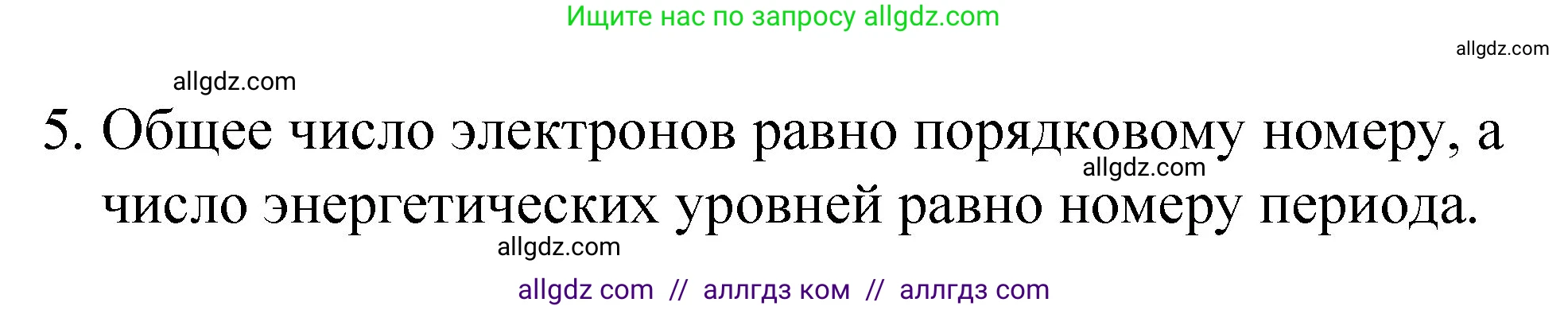 Ищите нас по запросу allgdz.com

allgdz.com

allgdz.com

5. Общее число электронов равно порядковому номеру, а число энергетических уровней равно номеру периода.

allgdz.com

allgdz.com

allgdz com // аллгдз ком // аллгдз com